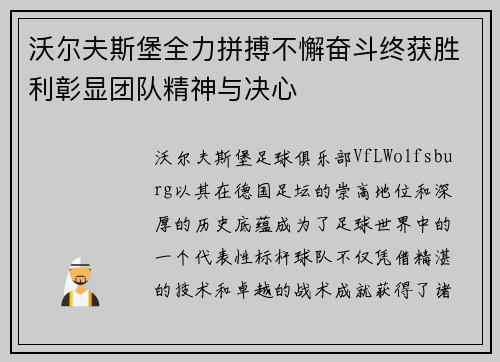 沃尔夫斯堡全力拼搏不懈奋斗终获胜利彰显团队精神与决心

沃尔夫斯堡足球俱乐部VfLWolfsburg以其在德国足坛的崇高地位和深厚的历史底蕴成为了足球世界中的一个代表性标杆球队不仅凭借精湛的技术和卓越的战术成就获得了诸